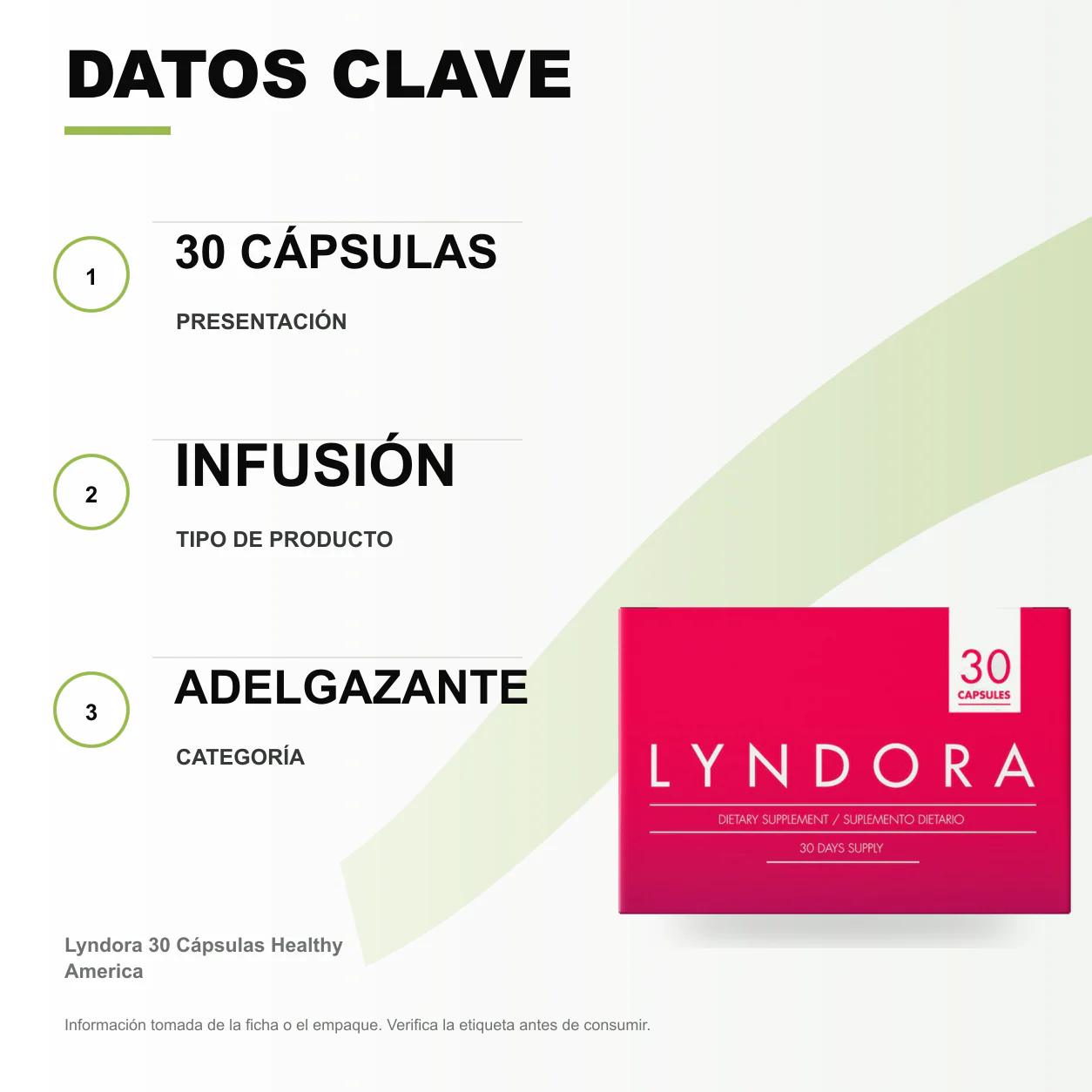 DATOS CLAVE

1

30 CÁPSULAS

PRESENTACIÓN

2

INFUSIÓN

TIPO DE PRODUCTO

3

ADELGAZANTE

CATEGORÍA

30
CAPSULES

LYNDORA

DIETARY SUPPLEMENT / SUPLEMENTO DIETARIO

30 DAYS SUPPLY

Lyndora 30 Cápsulas Healthy America

Información tomada de la ficha o el empaque. Verifica la etiqueta antes de consumir.